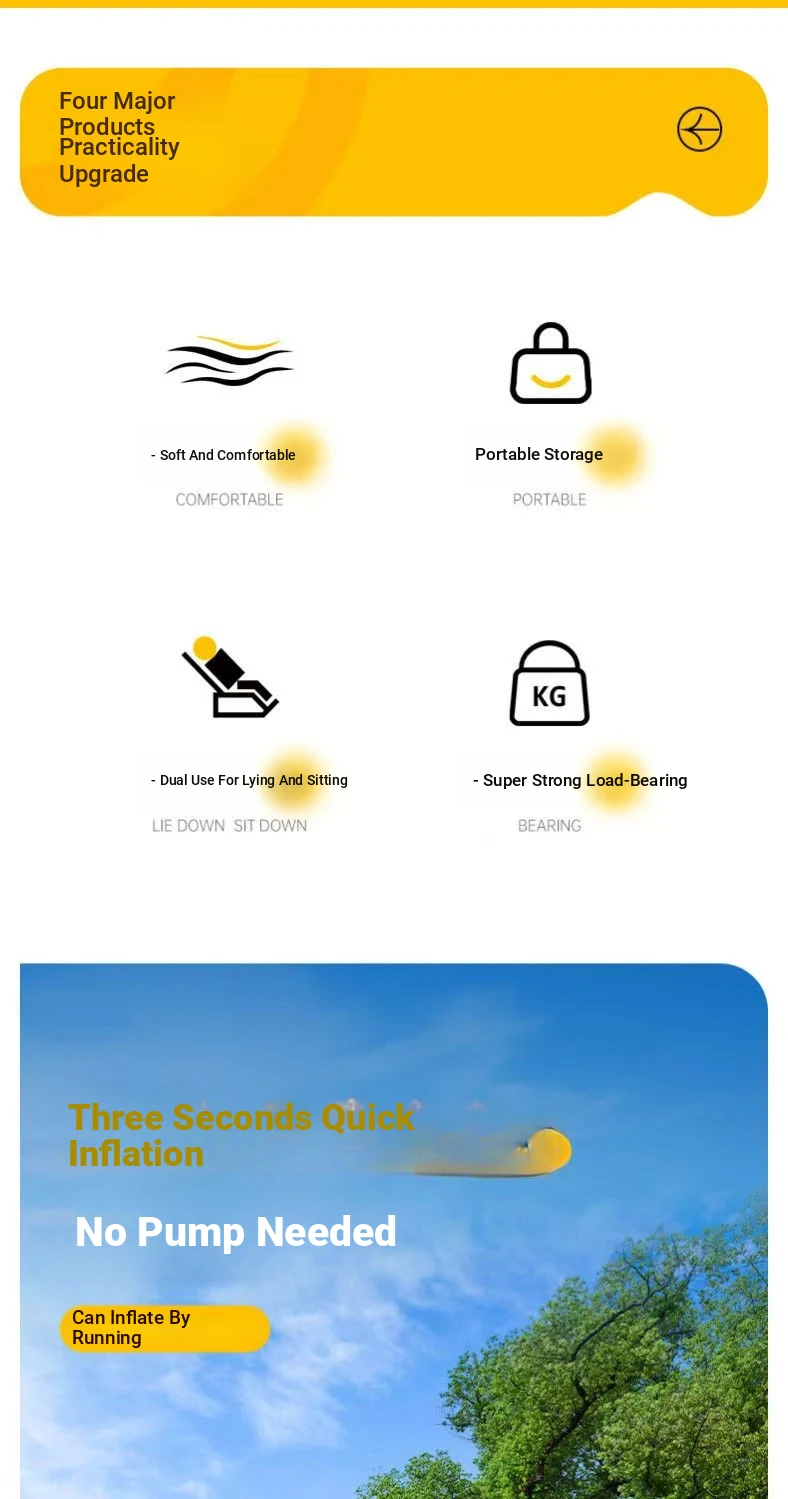 Four Major Products Practicality Upgrade

- Soft And Comfortable

COMFORTABLE

Portable Storage

PORTABLE

- Dual Use For Lying And Sitting

LIE DOWN SIT DOWN

KG

- Super Strong Load-Bearing

BEARING

Three Seconds Quick Inflation

No Pump Needed

Can Inflate By Running